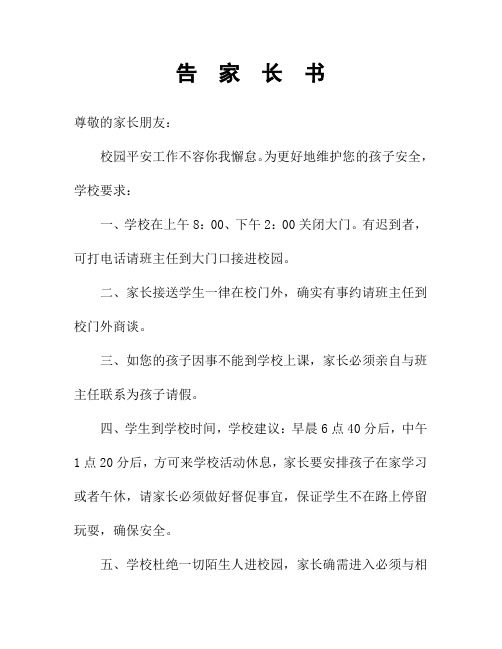 告 家 长 书

尊敬的家长朋友：

校园平安工作不容你我懈怠。为更好地维护您的孩子安全，学校要求：

一、学校在上午 8：00、下午 2：00 关闭大门。有迟到者，可打电话请班主任到大门口接进校园。

二、家长接送学生一律在校门外，确实有事约请班主任到校门外商谈。

三、如您的孩子因事不能到学校上课，家长必须亲自与班主任联系为孩子请假。

四、学生到学校时间，学校建议：早晨 6 点 40 分后，中午 1 点 20 分后，方可来学校活动休息，家长要安排孩子在家学习或者午休，请家长必须做好督促事宜，保证学生不在路上停留玩耍，确保安全。

五、学校杜绝一切陌生人进校园，家长确需进入必须与相